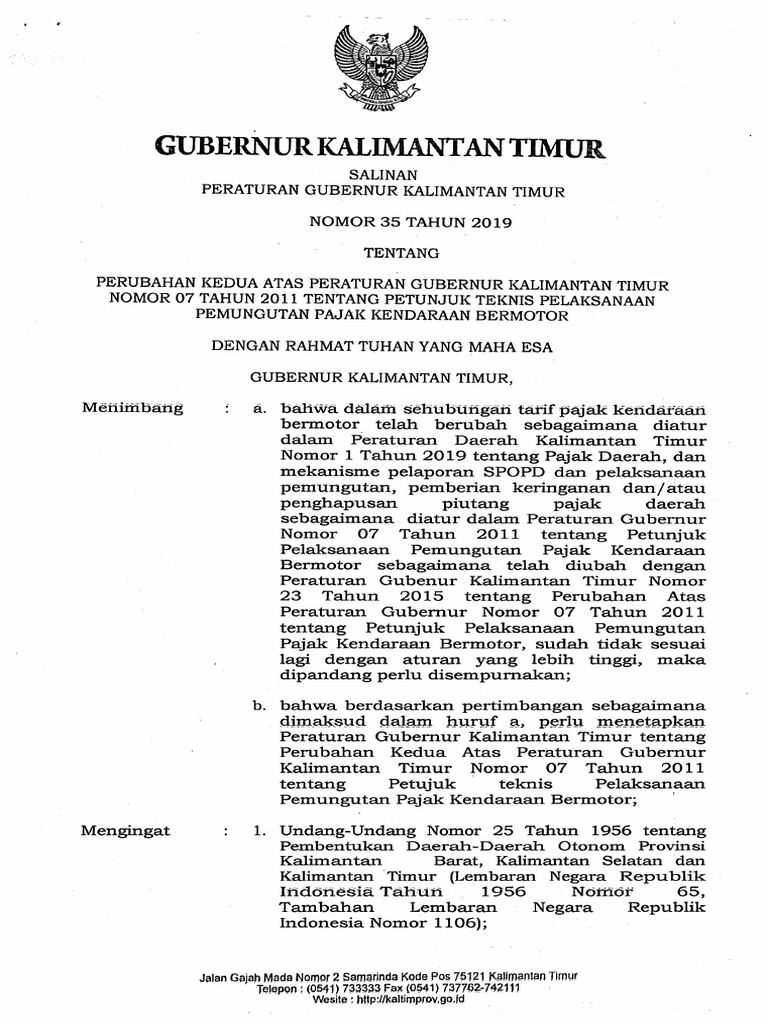 GUBERNUR KALIMANTAN TIMUR

SALINAN
PERATURAN GUBERNUR KALIMANTAN TIMUR

NOMOR 35 TAHUN 2019

TENTANG

PERUBAHAN KEDUA ATAS PERATURAN GUBERNUR KALIMANTAN TIMUR NOMOR 07 TAHUN 2011 TENTANG PETUNJUK TEKNIS PELAKSANAAN PEMUNGUTAN PAJAK KENDARAAN BERMOTOR

DENGAN RAHMAT TUHAN YANG MAHA ESA

GUBERNUR KALIMANTAN TIMUR,

Menimbang : a. bahwa dalam sehubungan tarif pajak kendaraan bermotor telah berubah sebagaimana diatur dalam Peraturan Daerah Kalimantan Timur Nomor 1 Tahun 2019 tentang Pajak Daerah, dan mekanisme pelaporan SPOPD dan pelaksanaan pemungutan, pemberian keringanan dan/atau penghapusan piutang pajak daerah sebagaimana diatur dalam Peraturan Gubernur Nomor 07 Tahun 2011 tentang Petunjuk Pelaksanaan Pemungutan Pajak Kendaraan Bermotor sebagaimana telah diubah dengan Peraturan Gubenur Kalimantan Timur Nomor 23 Tahun 2015 tentang Perubahan Atas Peraturan Gubernur Nomor 07 Tahun 2011 tentang Petunjuk Pelaksanaan Pemungutan Pajak Kendaraan Bermotor, sudah tidak sesuai lagi dengan aturan yang lebih tinggi, maka dipandang perlu disempurnakan;

b. bahwa berdasarkan pertimbangan sebagaimana dimaksud dalam huruf a, perlu menetapkan Peraturan Gubernur Kalimantan Timur tentang Perubahan Kedua Atas Peraturan Gubernur Kalimantan Timur Nomor 07 Tahun 2011 tentang Petujuk teknis Pelaksanaan Pemungutan Pajak Kendaraan Bermotor;

Mengingat : 1. Undang-Undang Nomor 25 Tahun 1956 tentang Pembentukan Daerah-Daerah Otonom Provinsi Kalimantan Barat, Kalimantan Selatan dan Kalimantan Timur (Lembaran Negara Republik Indonesia Tahun 1956 Nomor 65, Tambahan Lembaran Negara Republik Indonesia Nomor 1106);

Jalan Gajah Mada Nomor 2 Samarinda Kode Pos 75121 Kalimantan Timur
Telepon : (0541) 733333 Fax (0541) 737762-742111
Wesite : http://kaltimprov.go.id